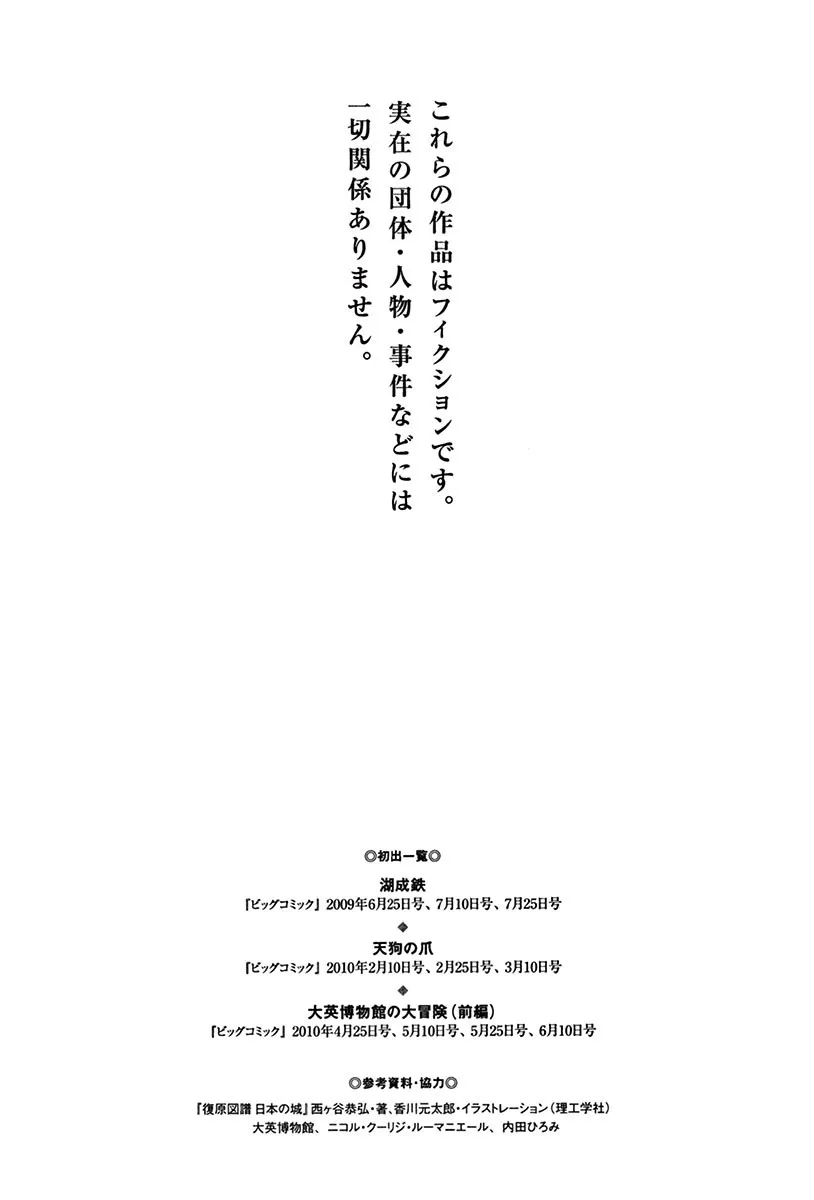 これらの作品はフィクションです。
実在の団体・人物・事件などには
一切関係ありません。

◎初出一覧◎

湖成鉄
『ビッグコミック』2009年6月25日号、7月10日号、7月25日号
◆
天狗の爪
『ビッグコミック』2010年2月10日号、2月25日号、3月10日号
◆
大英博物館の大冒険(前編)
『ビッグコミック』2010年4月25日号、5月10日号、5月25日号、6月10日号

◎参考資料・協力◎

『復原図譜 日本の城』西ヶ谷恭弘・著、香川元太郎・イラストレーション(理工学社)
大英博物館、ニコル・クーリジ・ルーマニエール、内田ひろみ